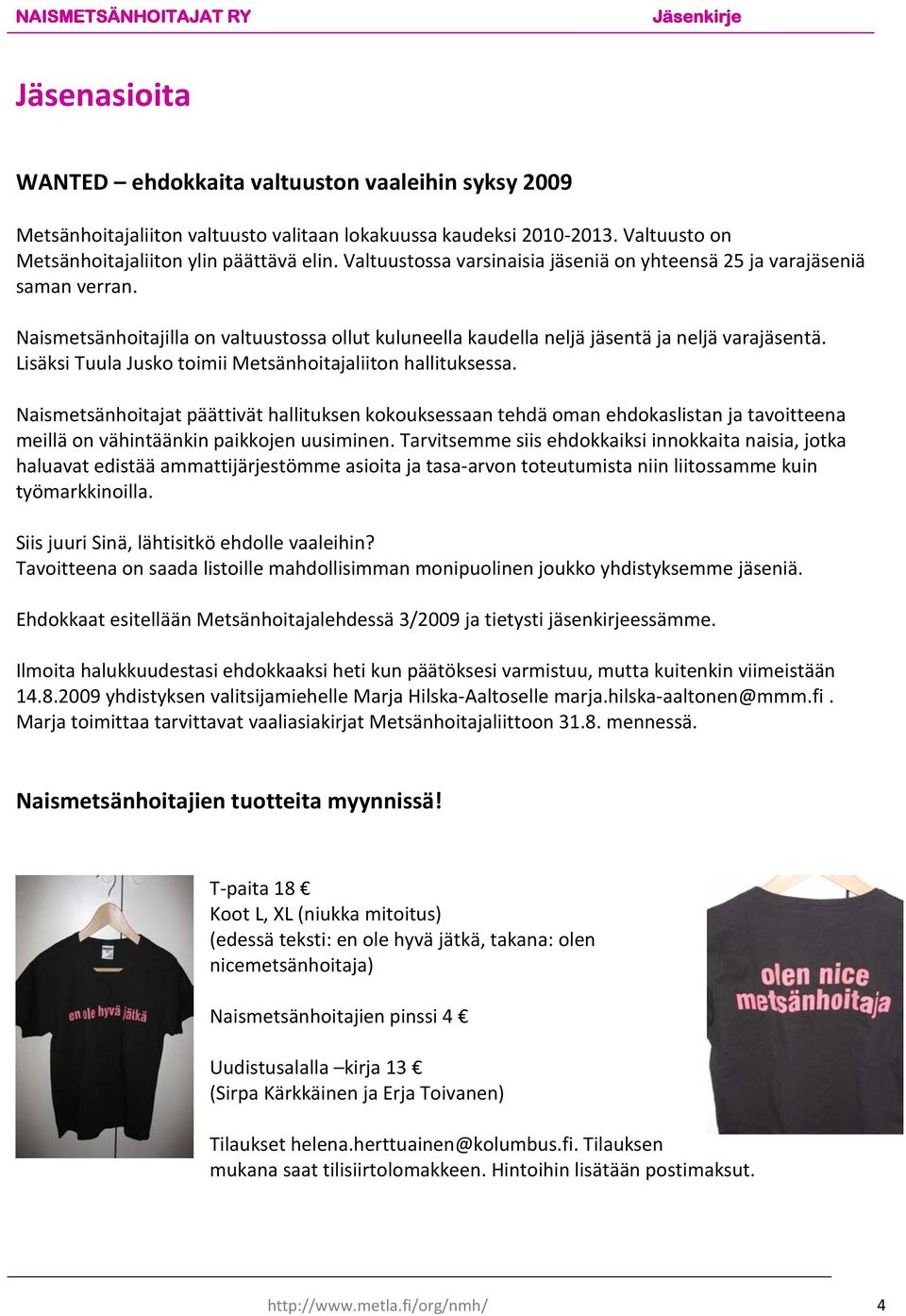 NAISMETSÄNHOITAJAT RY Jäsenkirje

Jäsenasioita

WANTED – ehdokkaita valtuuston vaaleihin syksy 2009

Metsänhoitajaliiton valtuusto valitaan lokakuussa kaudeksi 2010-2013. Valtuusto on Metsänhoitajaliiton ylin päättävä elin. Valtuustossa varsinaisia jäseniä on yhteensä 25 ja varajäseniä saman verran.

Naismetsänhoitajilla on valtuustossa ollut kuluneella kaudella neljä jäsentä ja neljä varajäsentä. Lisäksi Tuula Jusko toimii Metsänhoitajaliiton hallituksessa.

Naismetsänhoitajat päättivät hallituksen kokouksessaan tehdä oman ehdokaslistan ja tavoitteena meillä on vähintäänkin paikkojen uusiminen. Tarvitsemme siis ehdokkaiksi innokkaita naisia, jotka haluavat edistää ammattijärjestömme asioita ja tasa-arvon toteutumista niin liitossamme kuin työmarkkinoilla.

Siis juuri Sinä, lähtisitkö ehdolle vaaleihin?
Tavoitteena on saada listoille mahdollisimman monipuolinen joukko yhdistyksemme jäseniä.

Ehdokkaat esitellään Metsänhoitajalehdessä 3/2009 ja tietysti jäsenkirjeessämme.

Ilmoita halukkuudestasi ehdokkaaksi heti kun päätöksesi varmistuu, mutta kuitenkin viimeistään 14.8.2009 yhdistyksen valitsijamiehelle Marja Hilska-Aaltoselle marja.hilska-aaltonen@mmm.fi . Marja toimittaa tarvittavat vaaliasiakirjat Metsänhoitajaliittoon 31.8. mennessä.

Naismetsänhoitajien tuotteita myynnissä!

en ole hyvä jätkä

T-paita 18 €
Koot L, XL (niukka mitoitus)
(edessä teksti: en ole hyvä jätkä, takana: olen nicemetsänhoitaja)

Naismetsänhoitajien pinssi 4 €

Uudistusalalla –kirja 13 €
(Sirpa Kärkkäinen ja Erja Toivanen)

Tilaukset helena.herttuainen@kolumbus.fi. Tilauksen mukana saat tilisiirtolomakkeen. Hintoihin lisätään postimaksut.

olen nice metsänhoitaja

http://www.metla.fi/org/nmh/ 4